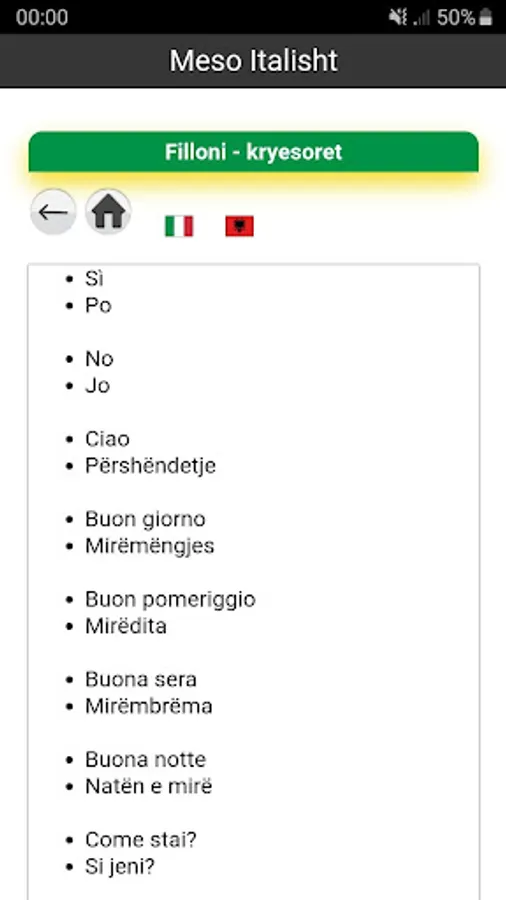 00:00 50%

Meso Italisht

Filloni - kryesoret

- Sì
- Po

- No
- Jo

- Ciao
- Përshëndetje

- Buon giorno
- Mirëmëngjes

- Buon pomeriggio
- Mirëdita

- Buona sera
- Mirëmbrëma

- Buona notte
- Natën e mirë

- Come stai?
- Si jeni?